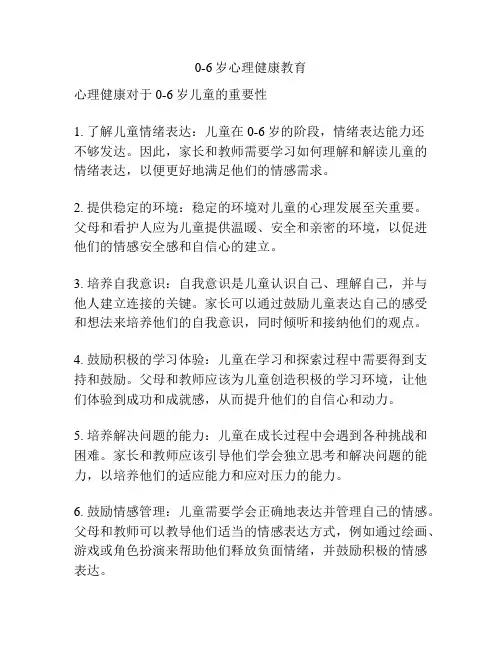 0-6 岁心理健康教育

心理健康对于 0-6 岁儿童的重要性

1. 了解儿童情绪表达：儿童在 0-6 岁的阶段，情绪表达能力还不够发达。因此，家长和教师需要学习如何理解和解读儿童的情绪表达，以便更好地满足他们的情感需求。

2. 提供稳定的环境：稳定的环境对儿童的心理发展至关重要。父母和看护人应为儿童提供温暖、安全和亲密的环境，以促进他们的情感安全感和自信心的建立。

3. 培养自我意识：自我意识是儿童认识自己、理解自己，并与他人建立连接的关键。家长可以通过鼓励儿童表达自己的感受和想法来培养他们的自我意识，同时倾听和接纳他们的观点。

4. 鼓励积极的学习体验：儿童在学习和探索过程中需要得到支持和鼓励。父母和教师应该为儿童创造积极的学习环境，让他们体验到成功和成就感，从而提升他们的自信心和动力。

5. 培养解决问题的能力：儿童在成长过程中会遇到各种挑战和困难。家长和教师应该引导他们学会独立思考和解决问题的能力，以培养他们的适应能力和应对压力的能力。

6. 鼓励情感管理：儿童需要学会正确地表达并管理自己的情感。父母和教师可以教导他们适当的情感表达方式，例如通过绘画、游戏或角色扮演来帮助他们释放负面情绪，并鼓励积极的情感表达。